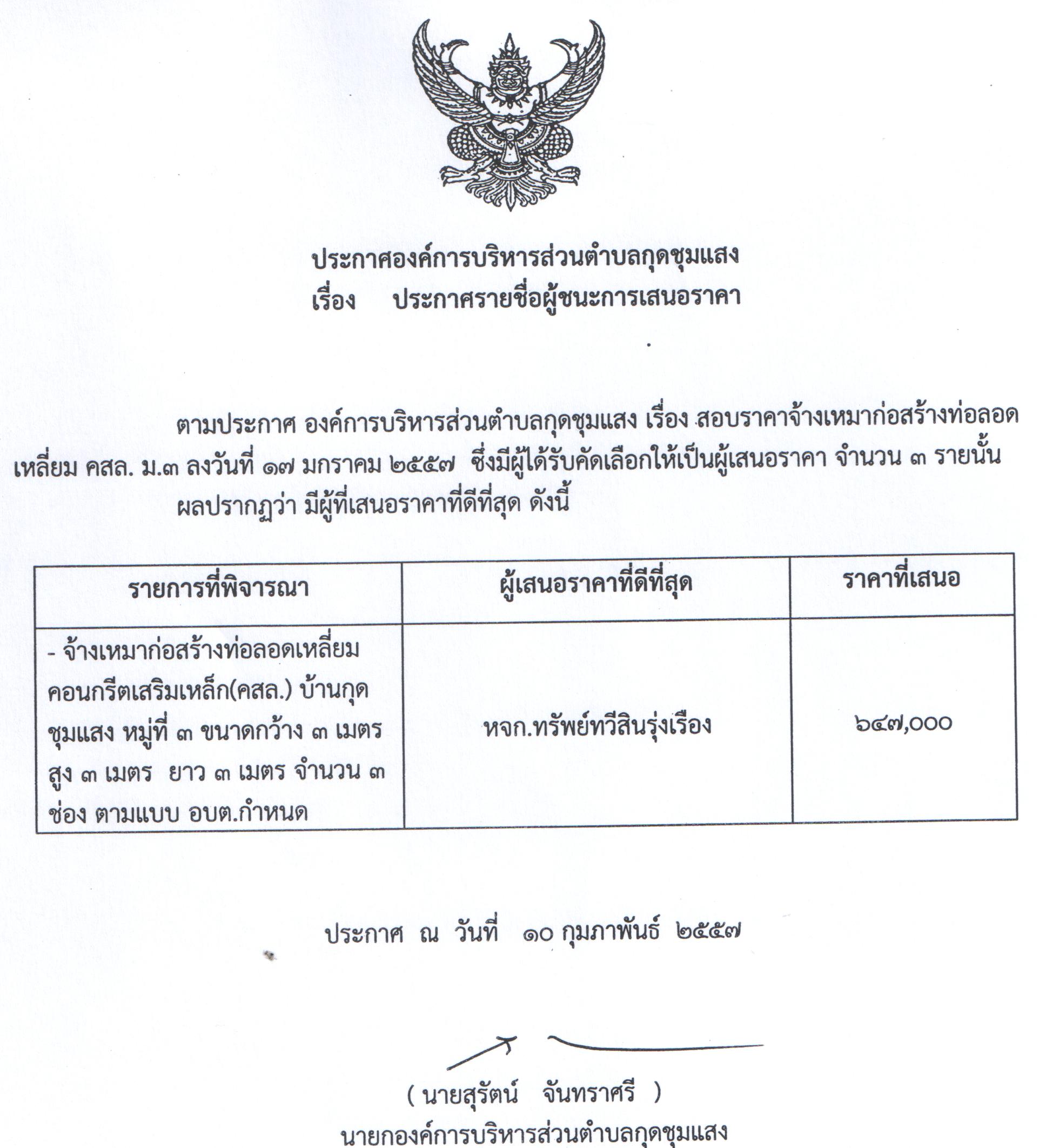 ประกาศองค์การบริหารส่วนตำบลกุดชุมแสง
เรื่อง ประกาศรายชื่อผู้ชนะการเสนอราคา

ตามประกาศ องค์การบริหารส่วนตำบลกุดชุมแสง เรื่อง สอบราคาจ้างเหมาก่อสร้างท่อลอดเหลี่ยม คสล. ม.๓ ลงวันที่ ๑๗ มกราคม ๒๕๕๗ ซึ่งมีผู้ได้รับคัดเลือกให้เป็นผู้เสนอราคา จำนวน ๓ รายนั้น ผลปรากฏว่า มีผู้ที่เสนอราคาที่ดีที่สุด ดังนี้

| รายการที่พิจารณา | ผู้เสนอราคาที่ดีที่สุด | ราคาที่เสนอ |
|---|---|---|
| - จ้างเหมาก่อสร้างท่อลอดเหลี่ยมคอนกรีตเสริมเหล็ก(คสล.) บ้านกุดชุมแสง หมู่ที่ ๓ ขนาดกว้าง ๓ เมตร สูง ๓ เมตร ยาว ๓ เมตร จำนวน ๓ ช่อง ตามแบบ อบต.กำหนด | หจก.ทรัพย์ทวีสินรุ่งเรือง | ๖๔๗,๐๐๐ |

ประกาศ ณ วันที่ ๑๐ กุมภาพันธ์ ๒๕๕๗

( นายสุรัตน์ จันทราศรี )
นายกองค์การบริหารส่วนตำบลกุดชุมแสง